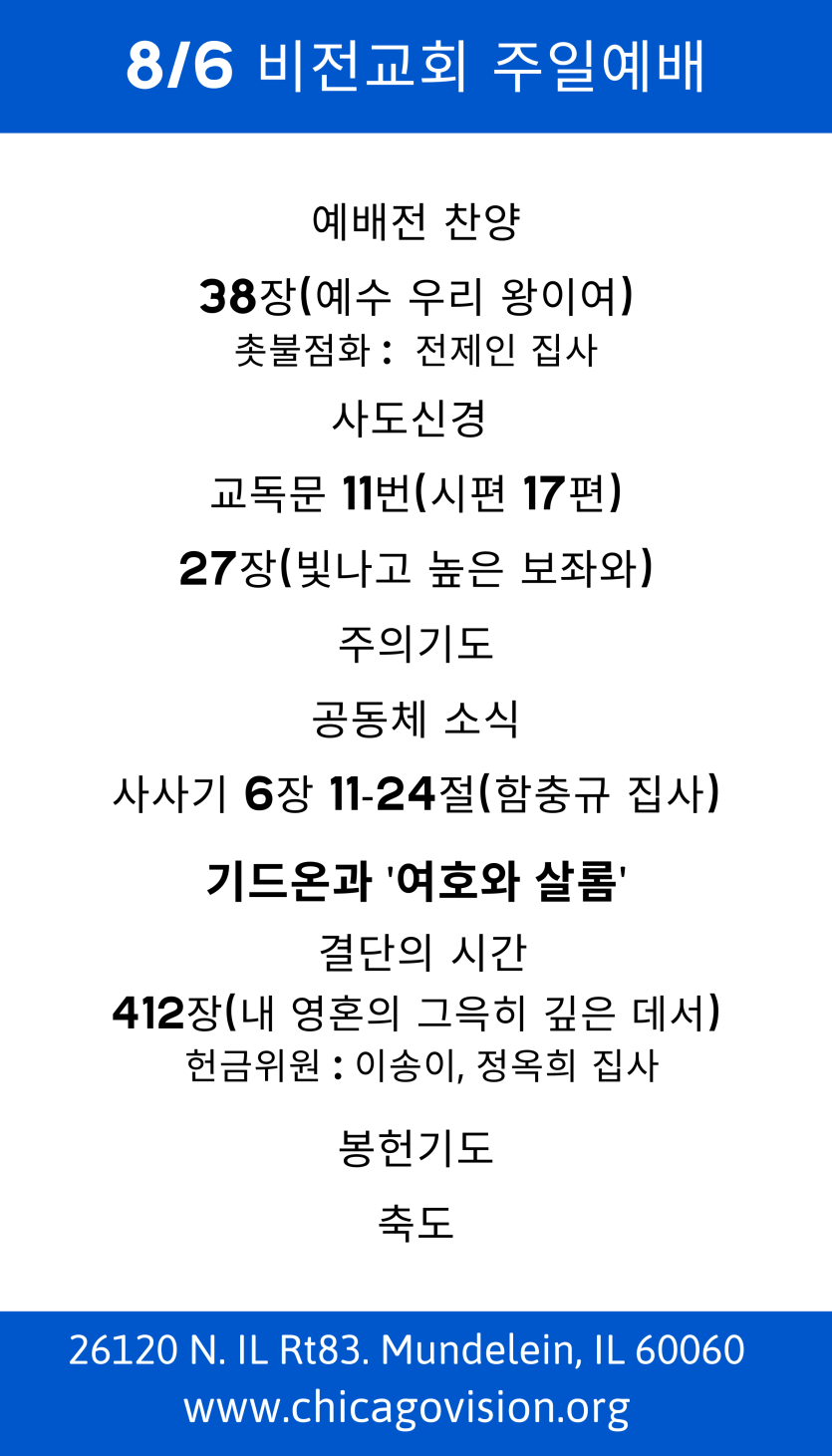 8/6 비전교회 주일예배

예배전 찬양

38장(예수 우리 왕이여)
촛불점화 : 전제인 집사

사도신경

교독문 11번(시편 17편)

27장(빛나고 높은 보좌와)

주의기도

공동체 소식

사사기 6장 11-24절(함충규 집사)

기드온과 '여호와 살롬'

결단의 시간

412장(내 영혼의 그윽히 깊은 데서)
헌금위원 : 이송이, 정옥희 집사

봉헌기도

축도

26120 N. IL Rt83. Mundelein, IL 60060
www.chicagovision.org